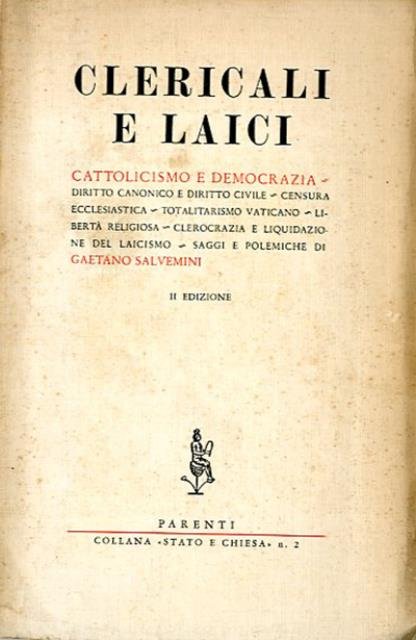 CLERICALI
E LAICI

CATTOLICISMO E DEMOCRAZIA - DIRITTO CANONICO E DIRITTO CIVILE - CENSURA ECCLESIASTICA - TOTALITARISMO VATICANO - LIBERTÀ RELIGIOSA - CLEROCRAZIA E LIQUIDAZIONE DEL LAICISMO - SAGGI E POLEMICHE DI GAETANO SALVEMINI

II EDIZIONE

PARENTI
COLLANA «STATO E CHIESA» n. 2